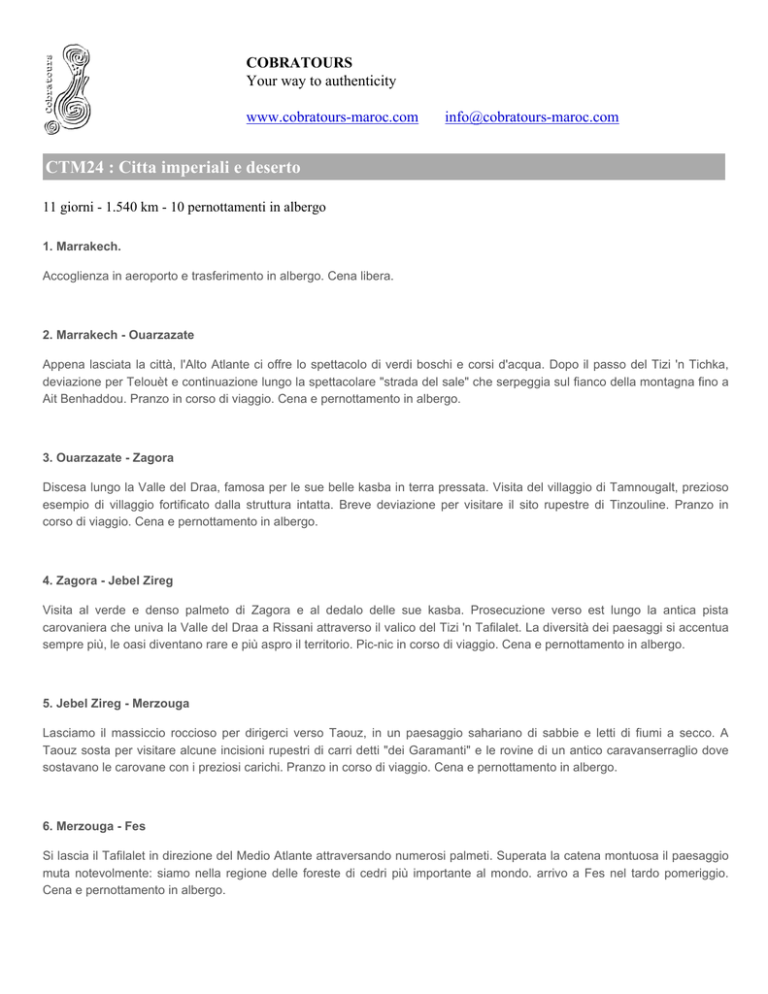 Cobratours

COBRATOURS
Your way to authenticity

www.cobratours-maroc.com info@cobratours-maroc.com

CTM24 : Citta imperiali e deserto

11 giorni - 1.540 km - 10 pernottamenti in albergo

1. Marrakech.

Accoglienza in aeroporto e trasferimento in albergo. Cena libera.

2. Marrakech - Ouarzazate

Appena lasciata la città, l'Alto Atlante ci offre lo spettacolo di verdi boschi e corsi d'acqua. Dopo il passo del Tizi 'n Tichka, deviazione per Telouèt e continuazione lungo la spettacolare "strada del sale" che serpeggia sul fianco della montagna fino a Ait Benhaddou. Pranzo in corso di viaggio. Cena e pernottamento in albergo.

3. Ouarzazate - Zagora

Discesa lungo la Valle del Draa, famosa per le sue belle kasba in terra pressata. Visita del villaggio di Tamnougalt, prezioso esempio di villaggio fortificato dalla struttura intatta. Breve deviazione per visitare il sito rupestre di Tinzouline. Pranzo in corso di viaggio. Cena e pernottamento in albergo.

4. Zagora - Jebel Zireg

Visita al verde e denso palmeto di Zagora e al dedalo delle sue kasba. Prosecuzione verso est lungo la antica pista carovaniera che univa la Valle del Draa a Rissani attraverso il valico del Tizi 'n Tafilalet. La diversità dei paesaggi si accentua sempre più, le oasi diventano rare e più aspro il territorio. Pic-nic in corso di viaggio. Cena e pernottamento in albergo.

5. Jebel Zireg - Merzouga

Lasciamo il massiccio roccioso per dirigerci verso Taouz, in un paesaggio sahariano di sabbie e letti di fiumi a secco. A Taouz sosta per visitare alcune incisioni rupestri di carri detti "dei Garamanti" e le rovine di un antico caravanserraglio dove sostavano le carovane con i preziosi carichi. Pranzo in corso di viaggio. Cena e pernottamento in albergo.

6. Merzouga - Fes

Si lascia il Tafilalet in direzione del Medio Atlante attraversando numerosi palmeti. Superata la catena montuosa il paesaggio muta notevolmente: siamo nella regione delle foreste di cedri più importante al mondo. arrivo a Fes nel tardo pomeriggio. Cena e pernottamento in albergo.